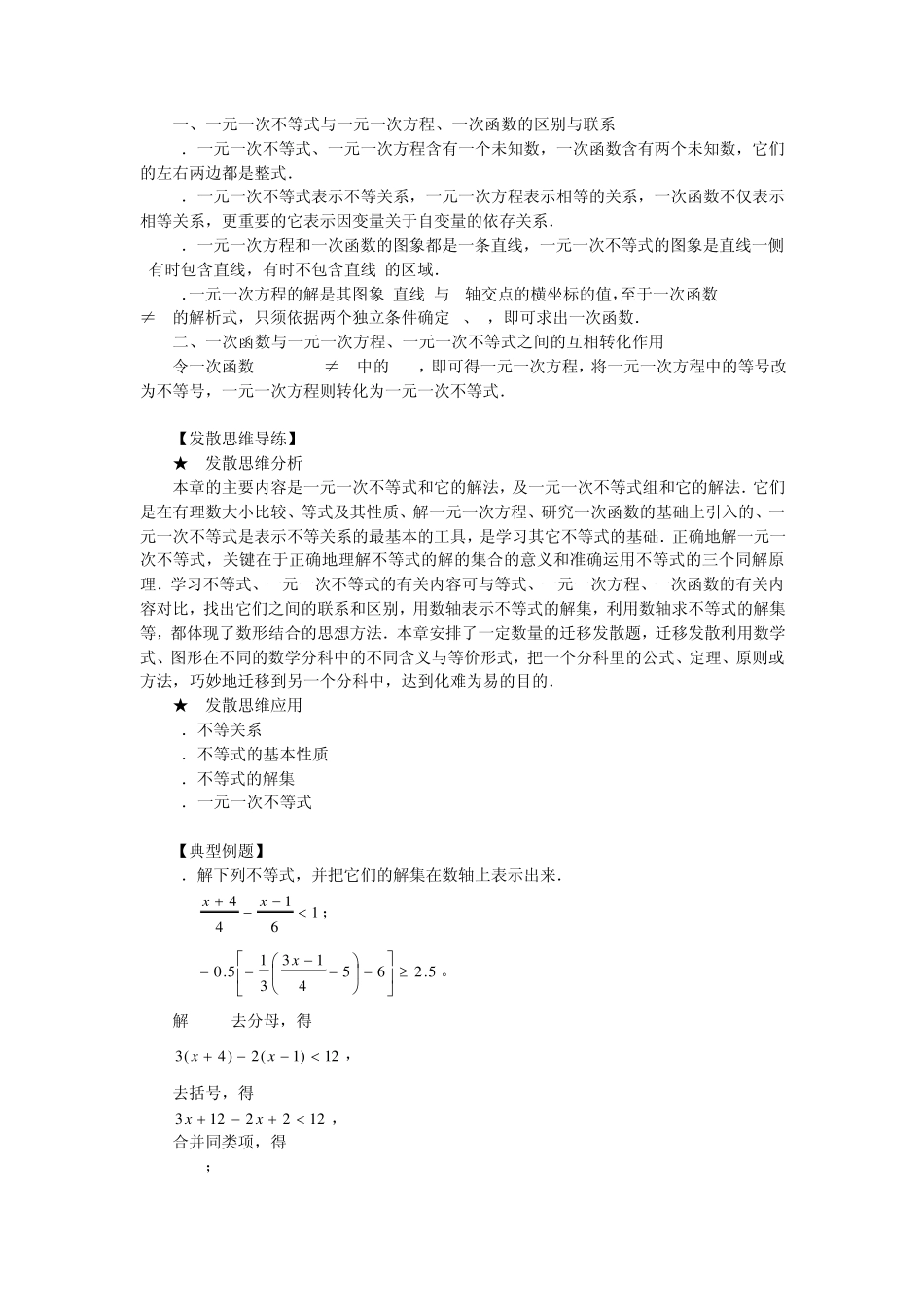 一、一元一次不等式与一元一次方程、一次函数的区别与联系

．一元一次不等式、一元一次方程含有一个未知数，一次函数含有两个未知数，它们的左右两边都是整式．

．一元一次不等式表示不等关系，一元一次方程表示相等的关系，一次函数不仅表示相等关系，更重要的它表示因变量关于自变量的依存关系．

．一元一次方程和一次函数的图象都是一条直线，一元一次不等式的图象是直线一侧 有时包含直线，有时不包含直线 的区域．

．一元一次方程的解是其图象 直线 与 轴交点的横坐标的值，至于一次函数 $\neq$ 的解析式，只须依据两个独立条件确定 、 ，即可求出一次函数．

二、一次函数与一元一次方程、一元一次不等式之间的互相转化作用

令一次函数 $\neq$ 中的 ，即可得一元一次方程，将一元一次方程中的等号改为不等号，一元一次方程则转化为一元一次不等式．

【发散思维导练】

★ 发散思维分析

本章的主要内容是一元一次不等式和它的解法，及一元一次不等式组和它的解法．它们是在有理数大小比较、等式及其性质、解一元一次方程、研究一次函数的基础上引入的、一元一次不等式是表示不等关系的最基本的工具，是学习其它不等式的基础．正确地解一元一次不等式，关键在于正确地理解不等式的解的集合的意义和准确运用不等式的三个同解原理．学习不等式、一元一次不等式的有关内容可与等式、一元一次方程、一次函数的有关内容对比，找出它们之间的联系和区别，用数轴表示不等式的解集，利用数轴求不等式的解集等，都体现了数形结合的思想方法．本章安排了一定数量的迁移发散题，迁移发散利用数学式、图形在不同的数学分科中的不同含义与等价形式，把一个分科里的公式、定理、原则或方法，巧妙地迁移到另一个分科中，达到化难为易的目的．

★ 发散思维应用

．不等关系

．不等式的基本性质

．不等式的解集

．一元一次不等式

【典型例题】

．解下列不等式，并把它们的解集在数轴上表示出来．

$\frac{x+4}{4}-\frac{x-1}{6}<1$；

$-0.5\left[-\frac{1}{3}\left(\frac{3x-1}{4}-5\right)-6\right]\geq 2.5$。

解 去分母，得

$3(x+4)-2(x-1)<12$，

去括号，得

$3x+12-2x+2<12$，

合并同类项，得

；